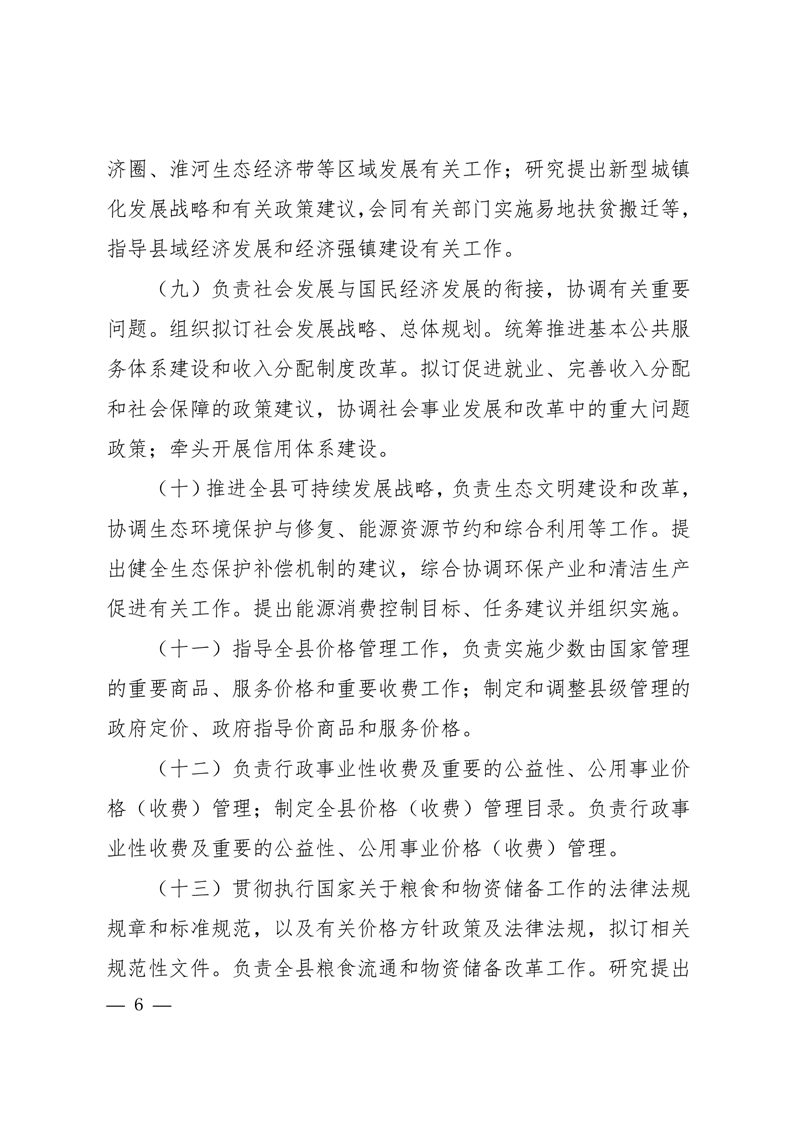 济圈、淮河生态经济带等区域发展有关工作；研究提出新型城镇化发展战略和有关政策建议，会同有关部门实施易地扶贫搬迁等，指导县域经济发展和经济强镇建设有关工作。

（九）负责社会发展与国民经济发展的衔接，协调有关重要问题。组织拟订社会发展战略、总体规划。统筹推进基本公共服务体系建设和收入分配制度改革。拟订促进就业、完善收入分配和社会保障的政策建议，协调社会事业发展和改革中的重大问题政策；牵头开展信用体系建设。

（十）推进全县可持续发展战略，负责生态文明建设和改革，协调生态环境保护与修复、能源资源节约和综合利用等工作。提出健全生态保护补偿机制的建议，综合协调环保产业和清洁生产促进有关工作。提出能源消费控制目标、任务建议并组织实施。

（十一）指导全县价格管理工作，负责实施少数由国家管理的重要商品、服务价格和重要收费工作；制定和调整县级管理的政府定价、政府指导价商品和服务价格。

（十二）负责行政事业性收费及重要的公益性、公用事业价格（收费）管理；制定全县价格（收费）管理目录。负责行政事业性收费及重要的公益性、公用事业价格（收费）管理。

（十三）贯彻执行国家关于粮食和物资储备工作的法律法规规章和标准规范，以及有关价格方针政策及法律法规，拟订相关规范性文件。负责全县粮食流通和物资储备改革工作。研究提出

— 6 —